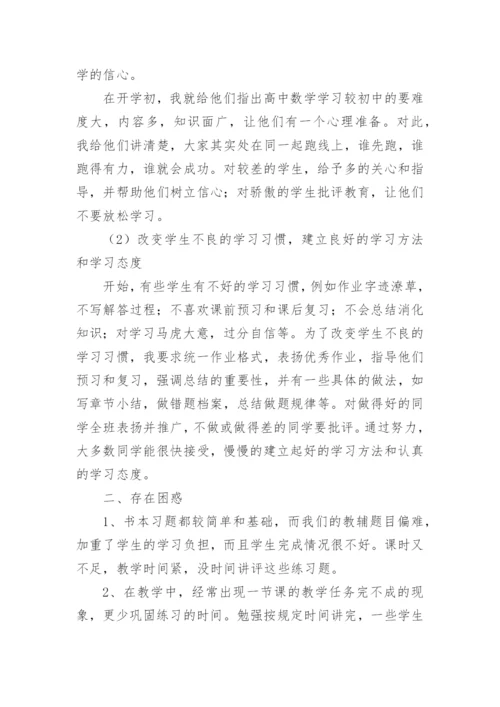 学的信心。

在开学初，我就给他们指出高中数学学习较初中的要难度大，内容多，知识面广，让他们有一个心理准备。对此，我给他们讲清楚，大家其实处在同一起跑线上，谁先跑，谁跑得有力，谁就会成功。对较差的学生，给予多的关心和指导，并帮助他们树立信心；对骄傲的学生批评教育，让他们不要放松学习。

（2）改变学生不良的学习习惯，建立良好的学习方法和学习态度

开始，有些学生有不好的学习习惯，例如作业字迹潦草，不写解答过程；不喜欢课前预习和课后复习；不会总结消化知识；对学习马虎大意，过分自信等。为了改变学生不良的学习习惯，我要求统一作业格式，表扬优秀作业，指导他们预习和复习，强调总结的重要性，并有一些具体的做法，如写章节小结，做错题档案，总结做题规律等。对做得好的同学全班表扬并推广，不做或做得差的同学要批评。通过努力，大多数同学能很快接受，慢慢的建立起好的学习方法和认真的学习态度。

二、存在困惑

1、书本习题都较简单和基础，而我们的教辅题目偏难，加重了学生的学习负担，而且学生完成情况很不好。课时又不足，教学时间紧，没时间讲评这些练习题。

2、在教学中，经常出现一节课的教学任务完不成的现象，更少巩固练习的时间。勉强按规定时间讲完，一些学生